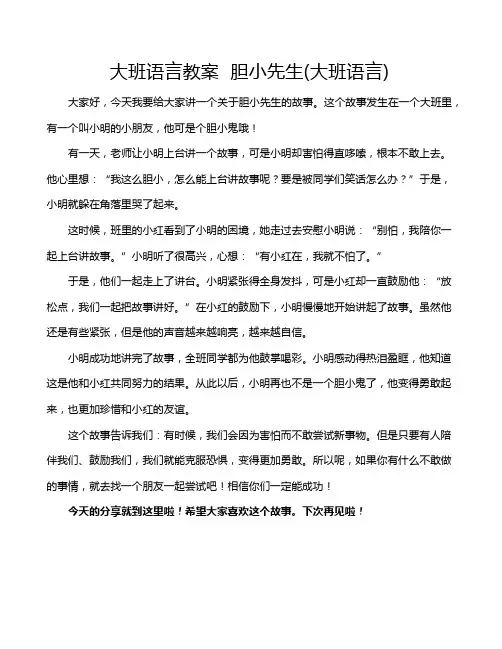 大班语言教案 胆小先生(大班语言)

大家好，今天我要给大家讲一个关于胆小先生的故事。这个故事发生在一个大班里，有一个叫小明的小朋友，他可是个胆小鬼哦！

有一天，老师让小明上台讲一个故事，可是小明却害怕得直哆嗦，根本不敢上去。他心里想：“我这么胆小，怎么能上台讲故事呢？要是被同学们笑话怎么办？”于是，小明就躲在角落里哭了起来。

这时候，班里的小红看到了小明的困境，她走过去安慰小明说：“别怕，我陪你一起上台讲故事。”小明听了很高兴，心想：“有小红在，我就不怕了。”

于是，他们一起走上了讲台。小明紧张得全身发抖，可是小红却一直鼓励他：“放松点，我们一起把故事讲好。”在小红的鼓励下，小明慢慢地开始讲起了故事。虽然他还是有些紧张，但是他的声音越来越响亮，越来越自信。

小明成功地讲完了故事，全班同学都为他鼓掌喝彩。小明感动得热泪盈眶，他知道这是他和小红共同努力的结果。从此以后，小明再也不是一个胆小鬼了，他变得勇敢起来，也更加珍惜和小红的友谊。

这个故事告诉我们：有时候，我们会因为害怕而不敢尝试新事物。但是只要有人陪伴我们、鼓励我们，我们就能克服恐惧，变得更加勇敢。所以呢，如果你有什么不敢做的事情，就去找一个朋友一起尝试吧！相信你们一定能成功！

今天的分享就到这里啦！希望大家喜欢这个故事。下次再见啦！